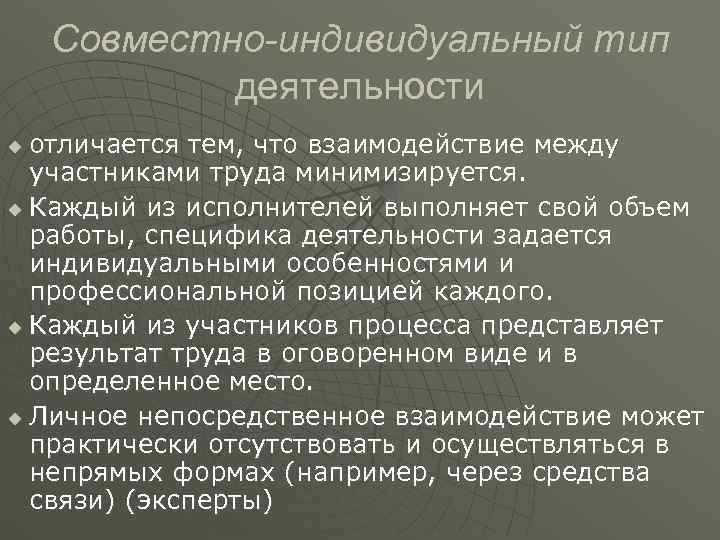 Совместно-индивидуальный тип деятельности

• отличается тем, что взаимодействие между участниками труда минимизируется.

• Каждый из исполнителей выполняет свой объем работы, специфика деятельности задается индивидуальными особенностями и профессиональной позицией каждого.

• Каждый из участников процесса представляет результат труда в оговоренном виде и в определенное место.

• Личное непосредственное взаимодействие может практически отсутствовать и осуществляться в непрямых формах (например, через средства связи) (эксперты)